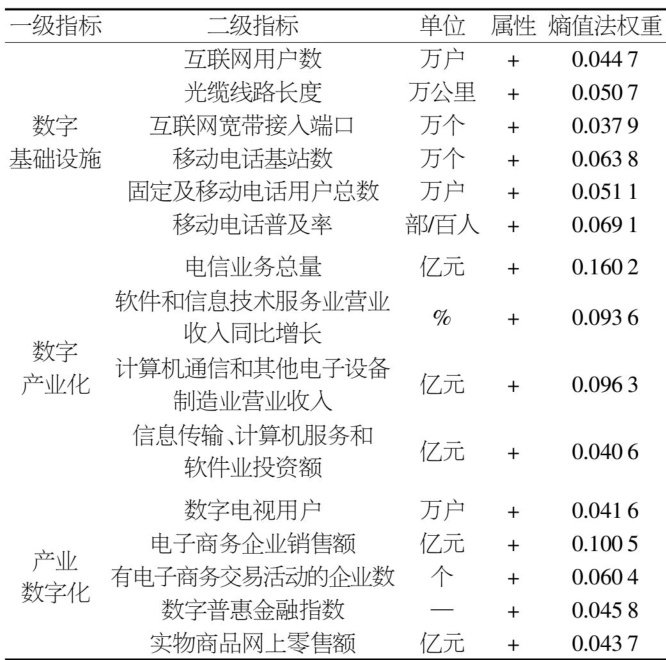 | 一级指标 | 二级指标 | 单位 | 属性 | 熵值法权重 |
|---|---|---|---|---|
| 数字基础设施 | 互联网用户数 | 万户 | + | 0.044 7 |
| | 光缆线路长度 | 万公里 | + | 0.050 7 |
| | 互联网宽带接入端口 | 万个 | + | 0.037 9 |
| | 移动电话基站数 | 万个 | + | 0.063 8 |
| | 固定及移动电话用户总数 | 万户 | + | 0.051 1 |
| | 移动电话普及率 | 部/百人 | + | 0.069 1 |
| 数字产业化 | 电信业务总量 | 亿元 | + | 0.160 2 |
| | 软件和信息技术服务业营业收入同比增长 | % | + | 0.093 6 |
| | 计算机通信和其他电子设备制造业营业收入 | 亿元 | + | 0.096 3 |
| | 信息传输、计算机服务和软件业投资额 | 亿元 | + | 0.040 6 |
| 产业数字化 | 数字电视用户 | 万户 | + | 0.041 6 |
| | 电子商务企业销售额 | 亿元 | + | 0.100 5 |
| | 有电子商务交易活动的企业数 | 个 | + | 0.060 4 |
| | 数字普惠金融指数 | — | + | 0.045 8 |
| | 实物商品网上零售额 | 亿元 | + | 0.043 7 |